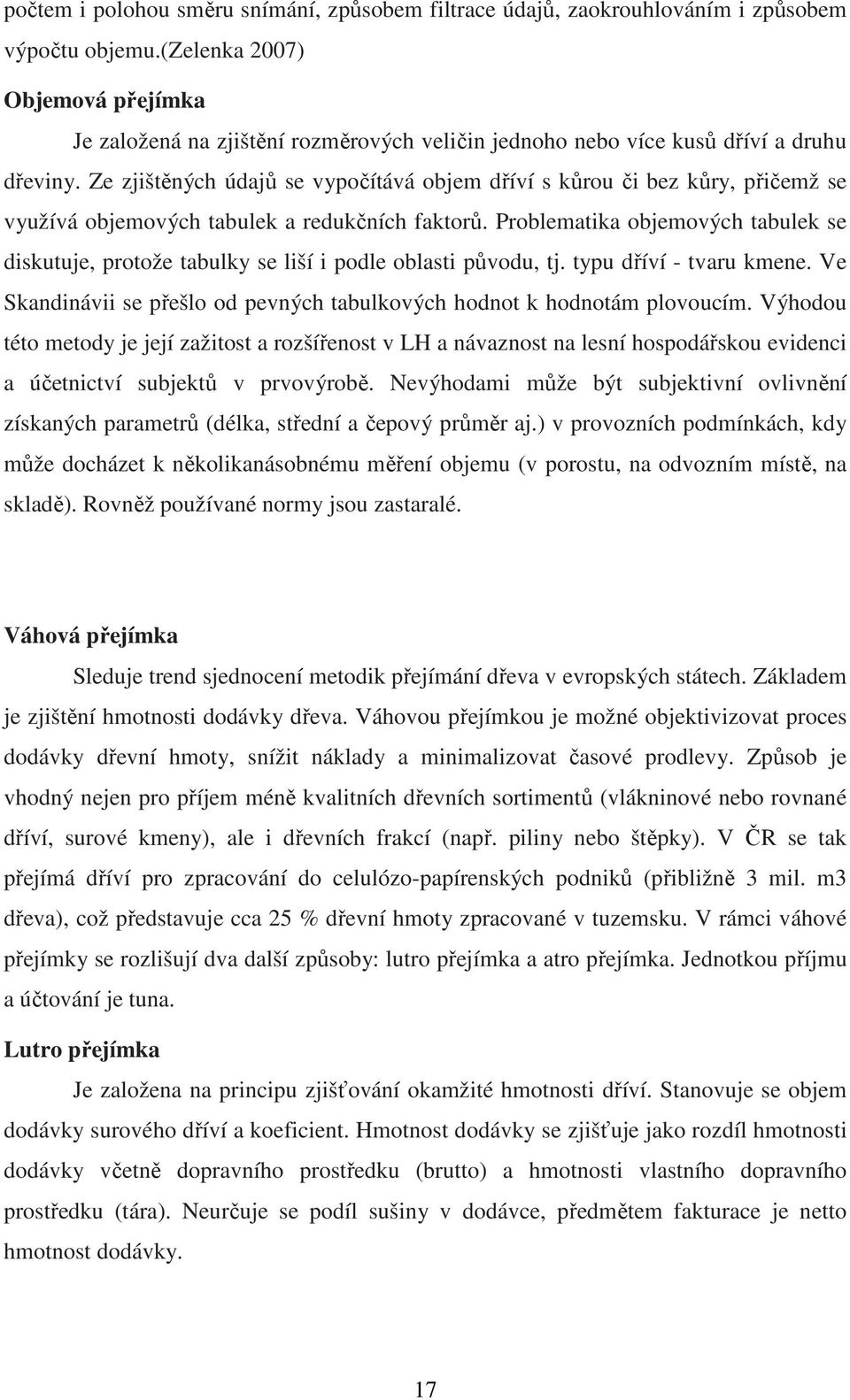 počtem i polohou směru snímání, způsobem filtrace údajů, zaokrouhlováním i způsobem výpočtu objemu.(Zelenka 2007)

Objemová přejímka

Je založená na zjištění rozměrových veličin jednoho nebo více kusů dříví a druhu dřeviny. Ze zjištěných údajů se vypočítává objem dříví s kůrou či bez kůry, přičemž se využívá objemových tabulek a redukčních faktorů. Problematika objemových tabulek se diskutuje, protože tabulky se liší i podle oblasti původu, tj. typu dříví - tvaru kmene. Ve Skandinávii se přešlo od pevných tabulkových hodnot k hodnotám plovoucím. Výhodou této metody je její zažitost a rozšířenost v LH a návaznost na lesní hospodářskou evidenci a účetnictví subjektů v prvovýrobě. Nevýhodami může být subjektivní ovlivnění získaných parametrů (délka, střední a čepový průměr aj.) v provozních podmínkách, kdy může docházet k několikanásobnému měření objemu (v porostu, na odvozním místě, na skladě). Rovněž používané normy jsou zastaralé.

Váhová přejímka

Sleduje trend sjednocení metodik přejímání dřeva v evropských státech. Základem je zjištění hmotnosti dodávky dřeva. Váhovou přejímkou je možné objektivizovat proces dodávky dřevní hmoty, snížit náklady a minimalizovat časové prodlevy. Způsob je vhodný nejen pro příjem méně kvalitních dřevních sortimentů (vlákninové nebo rovnané dříví, surové kmeny), ale i dřevních frakcí (např. piliny nebo štěpky). V ČR se tak přejímá dříví pro zpracování do celulózo-papírenských podniků (přibližně 3 mil. m3 dřeva), což představuje cca 25 % dřevní hmoty zpracované v tuzemsku. V rámci váhové přejímky se rozlišují dva další způsoby: lutro přejímka a atro přejímka. Jednotkou příjmu a účtování je tuna.

Lutro přejímka

Je založena na principu zjišťování okamžité hmotnosti dříví. Stanovuje se objem dodávky surového dříví a koeficient. Hmotnost dodávky se zjišťuje jako rozdíl hmotnosti dodávky včetně dopravního prostředku (brutto) a hmotnosti vlastního dopravního prostředku (tára). Neurčuje se podíl sušiny v dodávce, předmětem fakturace je netto hmotnost dodávky.

17